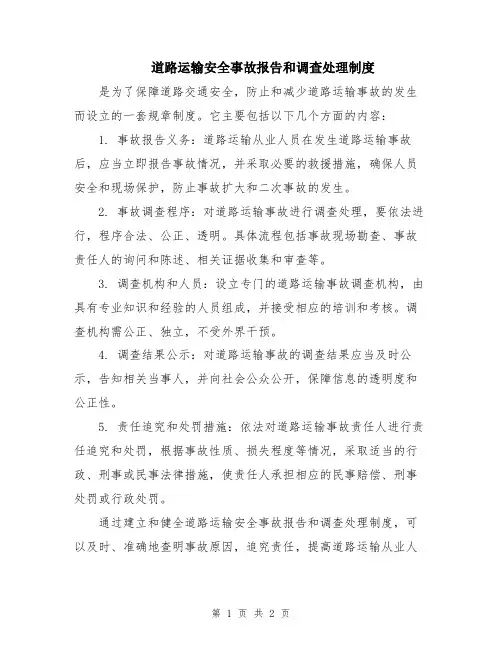 道路运输安全事故报告和调查处理制度

是为了保障道路交通安全，防止和减少道路运输事故的发生而设立的一套规章制度。它主要包括以下几个方面的内容：

1. 事故报告义务：道路运输从业人员在发生道路运输事故后，应当立即报告事故情况，并采取必要的救援措施，确保人员安全和现场保护，防止事故扩大和二次事故的发生。

2. 事故调查程序：对道路运输事故进行调查处理，要依法进行，程序合法、公正、透明。具体流程包括事故现场勘查、事故责任人的询问和陈述、相关证据收集和审查等。

3. 调查机构和人员：设立专门的道路运输事故调查机构，由具有专业知识和经验的人员组成，并接受相应的培训和考核。调查机构需公正、独立，不受外界干预。

4. 调查结果公示：对道路运输事故的调查结果应当及时公示，告知相关当事人，并向社会公众公开，保障信息的透明度和公正性。

5. 责任追究和处罚措施：依法对道路运输事故责任人进行责任追究和处罚，根据事故性质、损失程度等情况，采取适当的行政、刑事或民事法律措施，使责任人承担相应的民事赔偿、刑事处罚或行政处罚。

通过建立和健全道路运输安全事故报告和调查处理制度，可以及时、准确地查明事故原因，追究责任，提高道路运输从业人

第 1 页 共 2 页